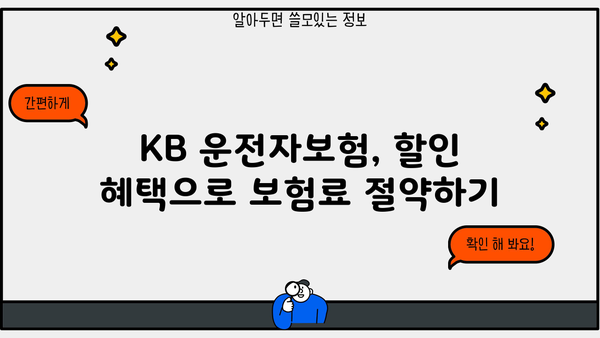 알아두면 쓸모있는 정보

간편하게

KB 운전자보험, 할인 혜택으로 보험료 절약하기

확인 해 봐요!